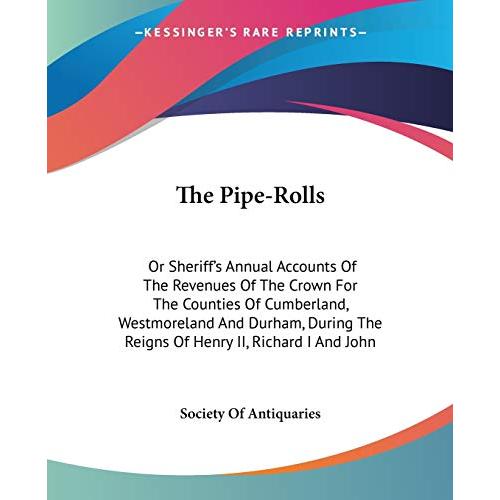 —KESSINGER'S RARE REPRINTS—

The Pipe-Rolls

Or Sheriff's Annual Accounts Of The Revenues Of The Crown For The Counties Of Cumberland, Westmoreland And Durham, During The Reigns Of Henry II, Richard I And John

Society Of Antiquaries